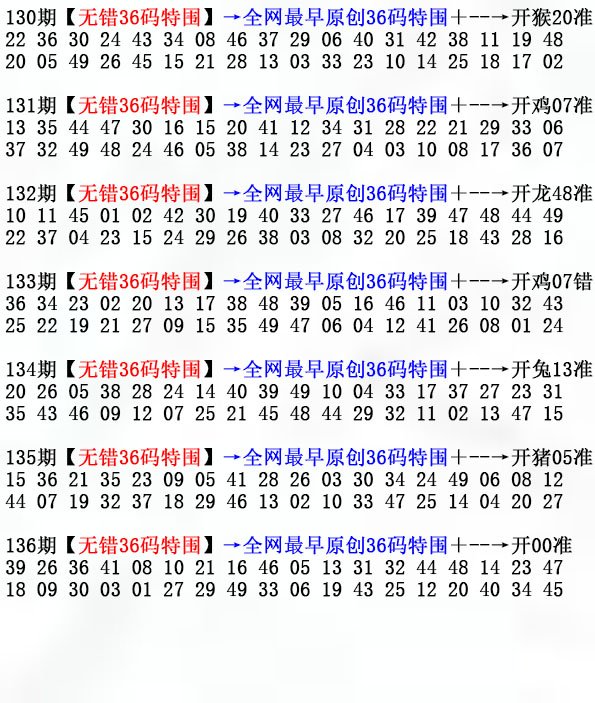 130期【无错36码特围】→全网最早原创36码特围+--→开猴20准
22 36 30 24 43 34 08 46 37 29 06 40 31 42 38 11 19 48
20 05 49 26 45 15 21 28 13 03 33 23 10 14 25 18 17 02

131期【无错36码特围】→全网最早原创36码特围+--→开鸡07准
13 35 44 47 30 16 15 20 41 12 34 31 28 22 21 29 33 06
37 32 49 48 24 46 05 38 14 23 27 04 03 10 08 17 36 07

132期【无错36码特围】→全网最早原创36码特围+--→开龙48准
10 11 45 01 02 42 30 19 40 33 27 46 17 39 47 48 44 49
22 37 04 23 15 24 29 26 38 03 08 32 20 25 18 43 28 16

133期【无错36码特围】→全网最早原创36码特围+--→开鸡07错
36 34 23 02 20 13 17 38 48 39 05 16 46 11 03 10 32 43
25 22 19 21 27 09 15 35 49 47 06 04 12 41 26 08 01 24

134期【无错36码特围】→全网最早原创36码特围+--→开兔13准
20 26 05 38 28 24 14 40 39 49 10 04 33 17 37 27 23 31
35 43 46 09 12 07 25 21 45 48 44 29 32 11 02 13 47 15

135期【无错36码特围】→全网最早原创36码特围+--→开猪05准
15 36 21 35 23 09 05 41 28 26 03 30 34 24 49 06 08 12
44 07 19 32 37 18 29 46 13 02 10 33 47 25 14 04 20 27

136期【无错36码特围】→全网最早原创36码特围+--→开00准
39 26 36 41 08 10 21 16 46 05 13 31 32 44 48 14 23 47
18 09 30 03 01 27 29 49 33 06 19 43 25 12 20 40 34 45